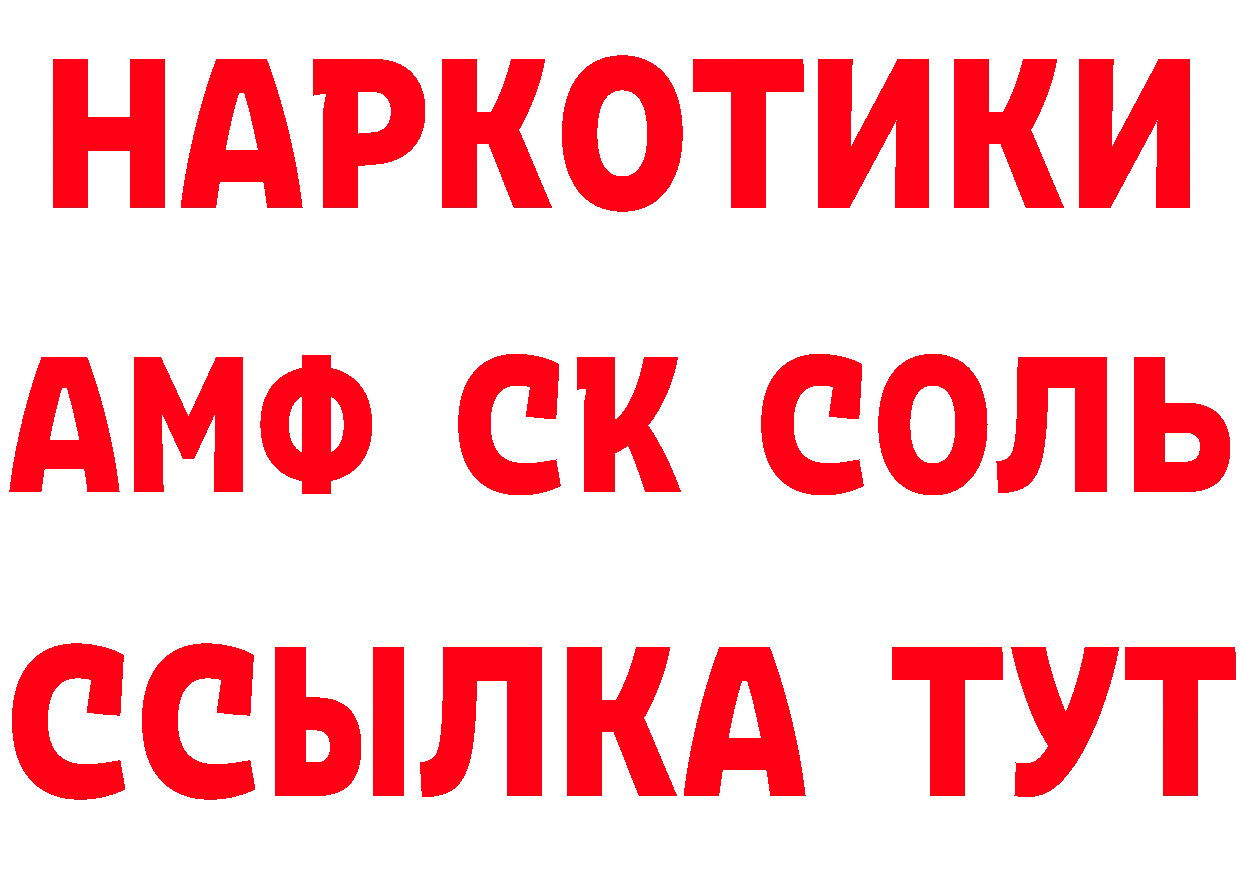 НАРКОТИКИ
АМФ СК СОЛЬ
ССЫЛКА ТУТ